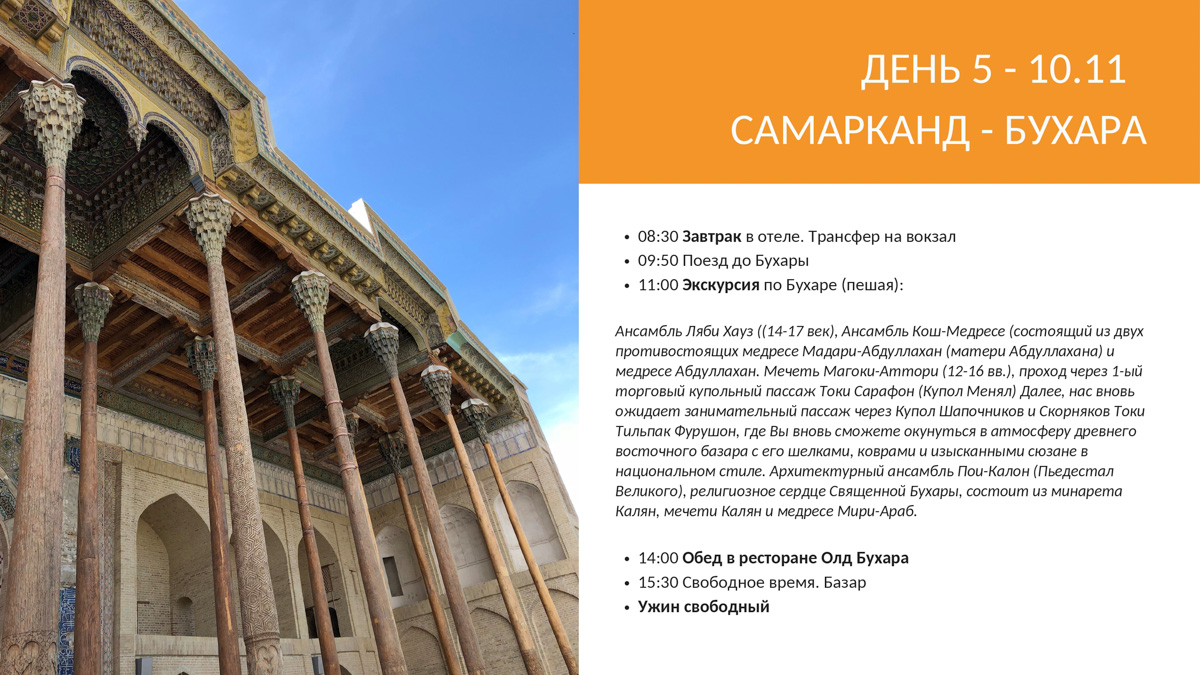 ДЕНЬ 5 - 10.11
САМАРКАНД - БУХАРА

• 08:30 Завтрак в отеле. Трансфер на вокзал
• 09:50 Поезд до Бухары
• 11:00 Экскурсия по Бухаре (пешая):

Ансамбль Ляби Хауз ((14-17 век), Ансамбль Кош-Медресе (состоящий из двух противостоящих медресе Мадари-Абдуллахан (матери Абдуллахана) и медресе Абдуллахан. Мечеть Магоки-Аттори (12-16 вв.), проход через 1-ый торговый купольный пассаж Токи Сарафон (Купол Менял) Далее, нас вновь ожидает занимательный пассаж через Купол Шапочников и Скорняков Токи Тильпак Фурушон, где Вы вновь сможете окунуться в атмосферу древнего восточного базара с его шелками, коврами и изысканными сюзане в национальном стиле. Архитектурный ансамбль Пои-Калон (Пьедестал Великого), религиозное сердце Священной Бухары, состоит из минарета Калян, мечети Калян и медресе Мири-Араб.

• 14:00 Обед в ресторане Олд Бухара
• 15:30 Свободное время. Базар
• Ужин свободный